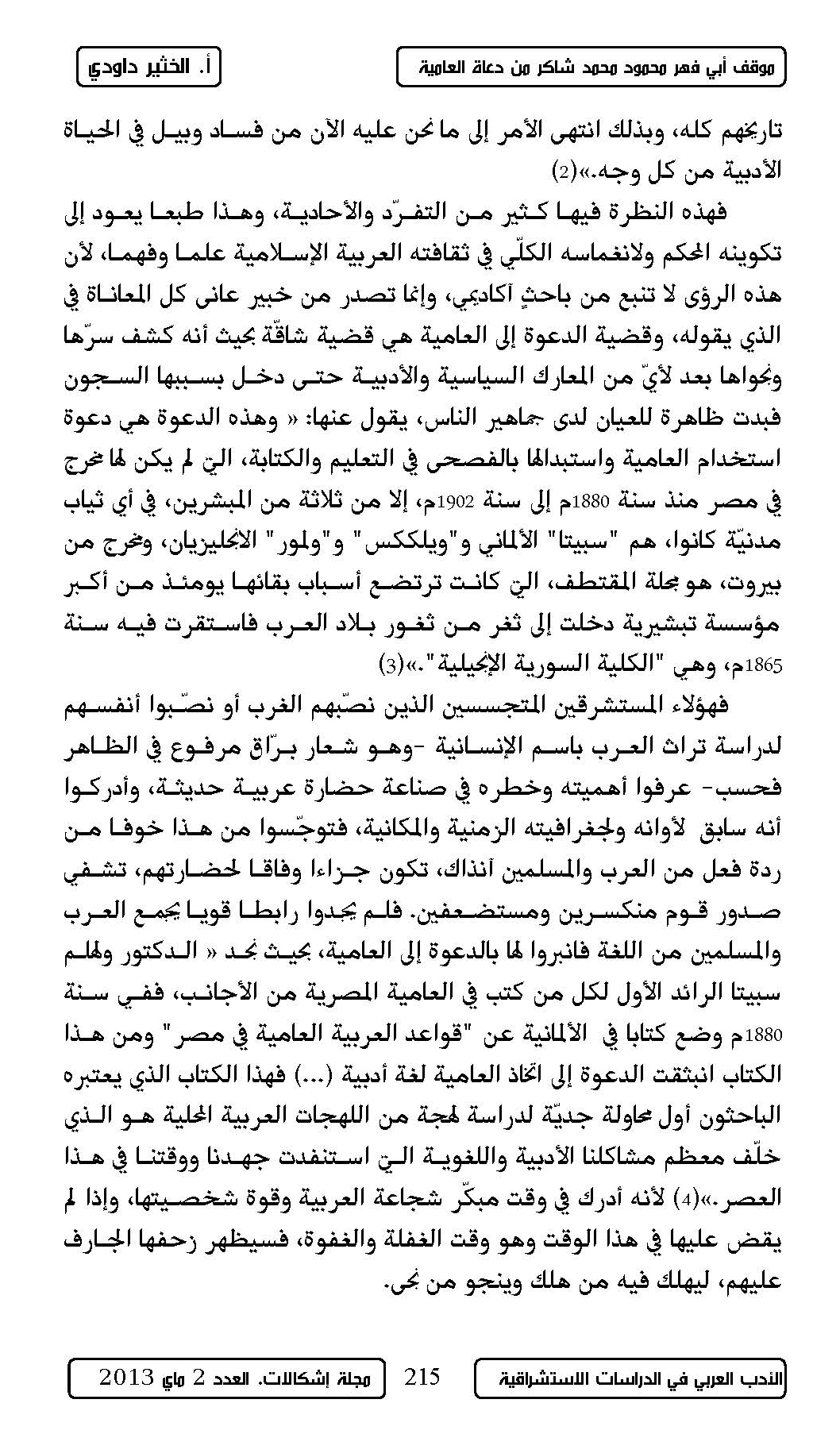 موقف أبي فهر محمود محمد شاكر من دعاة العامية

أ. الخثير داودي

تاريخهم كله، وبذلك انتهى الأمر إلى ما نحن عليه الآن من فساد وبيل في الحياة الأدبية من كل وجه.»(2)

فهذه النظرة فيها كثير من التفرّد والأحادية، وهذا طبعا يعود إلى تكوينه المحكم ولانغماسه الكلّي في ثقافته العربية الإسلامية علما وفهما، لأن هذه الرؤى لا تنبع من باحثٍ آكاديمي، وإنما تصدر من خبير عانى كل المعاناة في الذي يقوله، وقضية الدعوة إلى العامية هي قضية شاقّة بحيث أنه كشف سرّها ونجواها بعد لأيّ من المعارك السياسية والأدبية حتى دخل بسببها السجون فبدت ظاهرة للعيان لدى جماهير الناس، يقول عنها: « وهذه الدعوة هي دعوة استخدام العامية واستبدالها بالفصحى في التعليم والكتابة، التي لم يكن لها مخرج في مصر منذ سنة 1880م إلى سنة 1902م، إلا من ثلاثة من المبشرين، في أي ثياب مدنيّة كانوا، هم "سبيتا" الألماني و"ويلككس" و"ولمور" الانجليزيان، ومخرج من بيروت، هو مجلة المقتطف، التي كانت ترتضع أسباب بقائها يومئذ من أكبر مؤسسة تبشيرية دخلت إلى ثغر من ثغور بلاد العرب فاستقرت فيه سنة 1865م، وهي "الكلية السورية الإنجيلية".»(3)

فهؤلاء المستشرقين المتجسسين الذين نصّبهم الغرب أو نصّبوا أنفسهم لدراسة تراث العرب باسم الإنسانية -وهو شعار برّاق مرفوع في الظاهر فحسب- عرفوا أهميته وخطره في صناعة حضارة عربية حديثة، وأدركوا أنه سابق لأوانه ولجغرافيته الزمنية والمكانية، فتوجّسوا من هذا خوفا من ردة فعل من العرب والمسلمين آنذاك، تكون جزاءا وفاقا لحضارتهم، تشفي صدور قوم منكسرين ومستضعفين. فلم يجدوا رابطا قويا يجمع العرب والمسلمين من اللغة فانبروا لها بالدعوة إلى العامية، بحيث نجد « الدكتور ولهلم سبيتا الرائد الأول لكل من كتب في العامية المصرية من الأجانب، ففي سنة 1880م وضع كتابا في الألمانية عن "قواعد العربية العامية في مصر" ومن هذا الكتاب انبثقت الدعوة إلى اتخاذ العامية لغة أدبية (...) فهذا الكتاب الذي يعتبره الباحثون أول محاولة جديّة لدراسة لهجة من اللهجات العربية المحلية هو الذي خلّف معظم مشاكلنا الأدبية واللغوية التي استنفدت جهدنا ووقتنا في هذا العصر.»(4) لأنه أدرك في وقت مبكّر شجاعة العربية وقوة شخصيتها، وإذا لم يقض عليها في هذا الوقت وهو وقت الغفلة والغفوة، فسيظهر زحفها الجارف عليهم، ليهلك فيه من هلك وينجو من نجى.

الأدب العربي في الدراسات الاستشراقية

215

مجلة إشكالات. العدد 2 ماي 2013